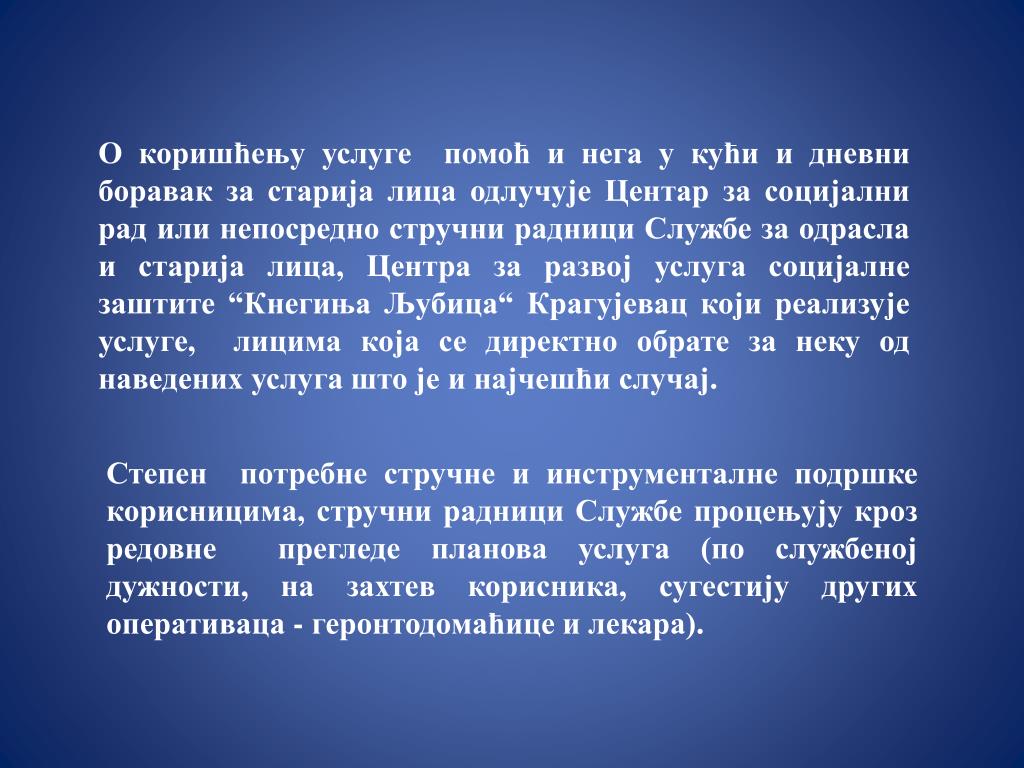 О коришћењу услуге помоћ и нега у кући и дневни боравак за старија лица одлучује Центар за социјални рад или непосредно стручни радници Службе за одрасла и старија лица, Центра за развој услуга социјалне заштите “Кнегиња Љубица“ Крагујевац који реализује услуге, лицима која се директно обрате за неку од наведених услуга што је и најчешћи случај.

Степен потребне стручне и инструменталне подршке корисницима, стручни радници Службе процењују кроз редовне прегледе планова услуга (по службеној дужности, на захтев корисника, сугестију других оперативаца - геронтодомаћице и лекара).